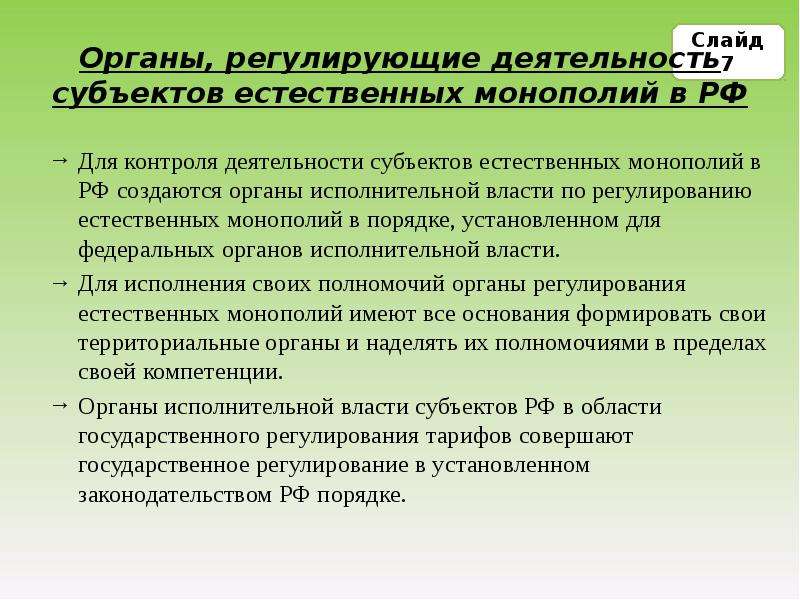 Слайд 7

Органы, регулирующие деятельность субъектов естественных монополий в РФ

→ Для контроля деятельности субъектов естественных монополий в РФ создаются органы исполнительной власти по регулированию естественных монополий в порядке, установленном для федеральных органов исполнительной власти.

→ Для исполнения своих полномочий органы регулирования естественных монополий имеют все основания формировать свои территориальные органы и наделять их полномочиями в пределах своей компетенции.

→ Органы исполнительной власти субъектов РФ в области государственного регулирования тарифов совершают государственное регулирование в установленном законодательством РФ порядке.